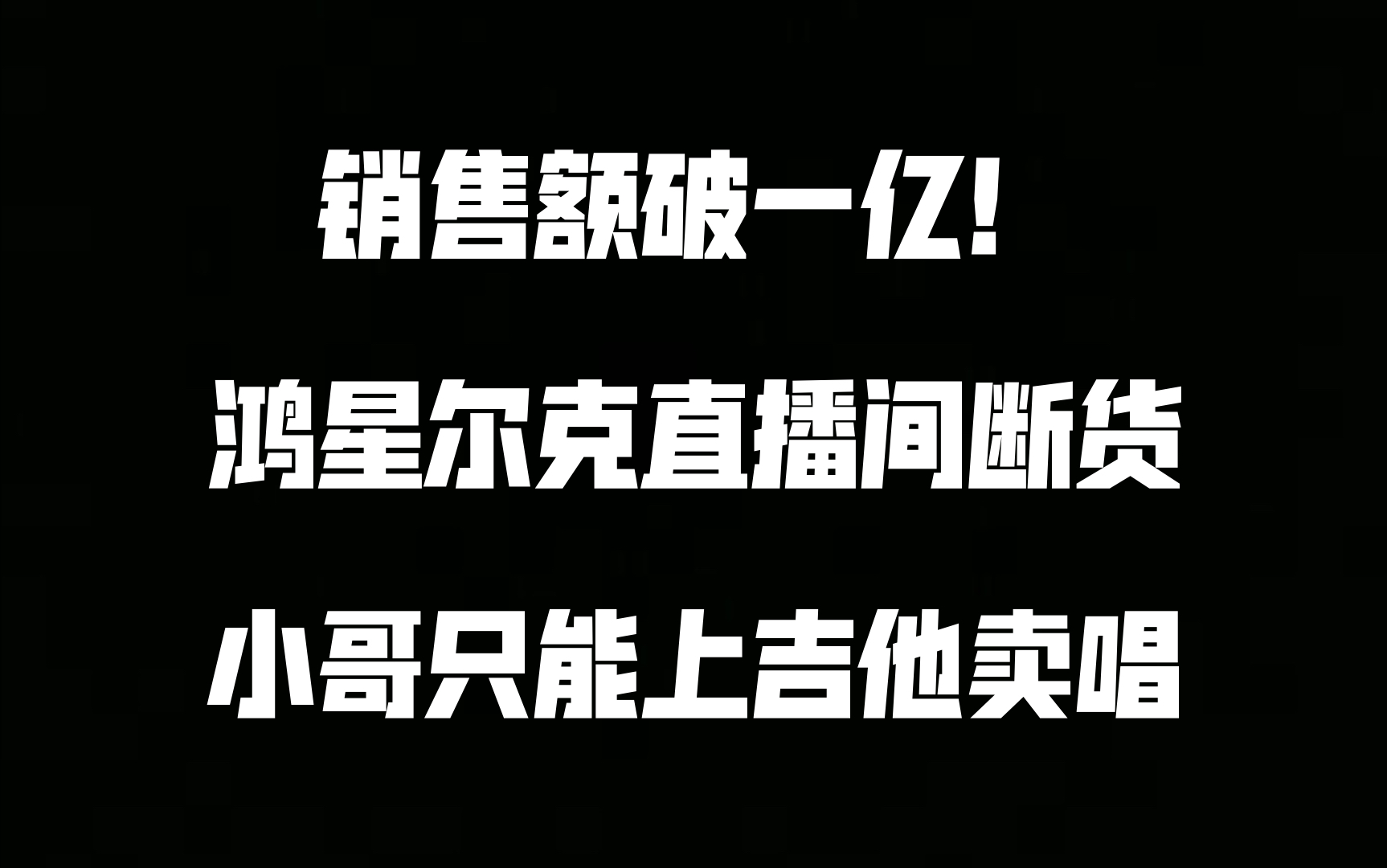 销售额破一亿！

鸿星尔克直播间断货

小哥只能上吉他卖唱